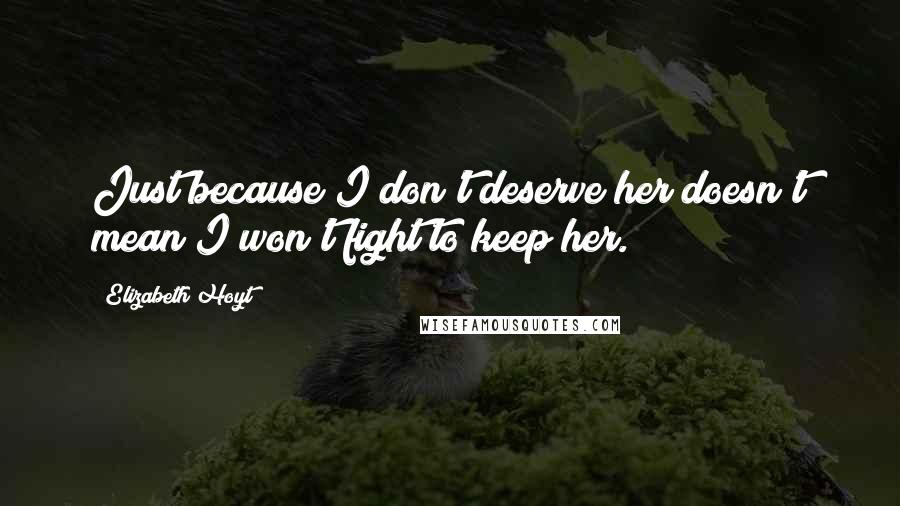 Just because I don't deserve her doesn't mean I won't fight to keep her.

Elizabeth Hoyt

WISEFAMOUSQUOTES.COM